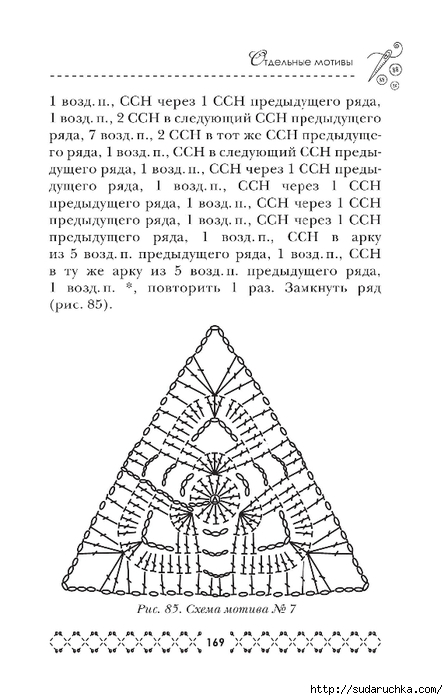 Отдельные мотивы

1 возд. п., ССН через 1 ССН предыдущего ряда, 1 возд. п., 2 ССН в следующий ССН предыдущего ряда, 7 возд. п., 2 ССН в тот же ССН предыдущего ряда, 1 возд. п., ССН в следующий ССН предыдущего ряда, 1 возд. п., ССН через 1 ССН предыдущего ряда, 1 возд. п., ССН через 1 ССН предыдущего ряда, 1 возд. п., ССН через 1 ССН предыдущего ряда, 1 возд. п., ССН через 1 ССН предыдущего ряда, 1 возд. п., ССН в арку из 5 возд. п. предыдущего ряда, 1 возд. п., ССН в ту же арку из 5 возд. п. предыдущего ряда, 1 возд. п. *, повторить 1 раз. Замкнуть ряд (рис. 85).

Рис. 85. Схема мотива № 7

169

http://sudaruchka.com/